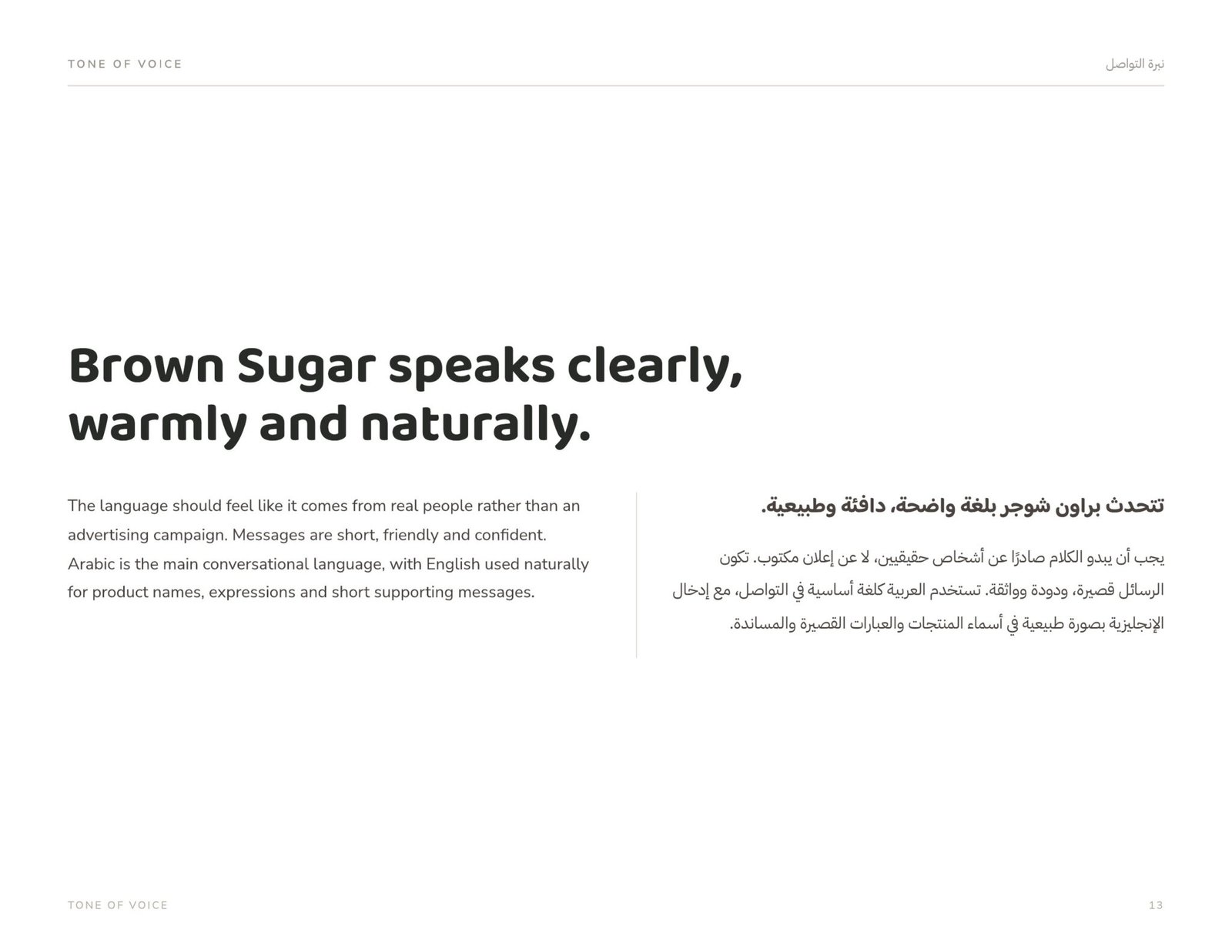 TONE OF VOICE

نبرة التواصل

Brown Sugar speaks clearly, warmly and naturally.

The language should feel like it comes from real people rather than an advertising campaign. Messages are short, friendly and confident. Arabic is the main conversational language, with English used naturally for product names, expressions and short supporting messages.

تتحدث براون شوجر بلغة واضحة، دافئة وطبيعية.

يجب أن يبدو الكلام صادرًا عن أشخاص حقيقيين، لا عن إعلان مكتوب. تكون الرسائل قصيرة، ودودة وواثقة. تستخدم العربية كلغة أساسية في التواصل، مع إدخال الإنجليزية بصورة طبيعية في أسماء المنتجات والعبارات القصيرة والمساندة.

TONE OF VOICE

13